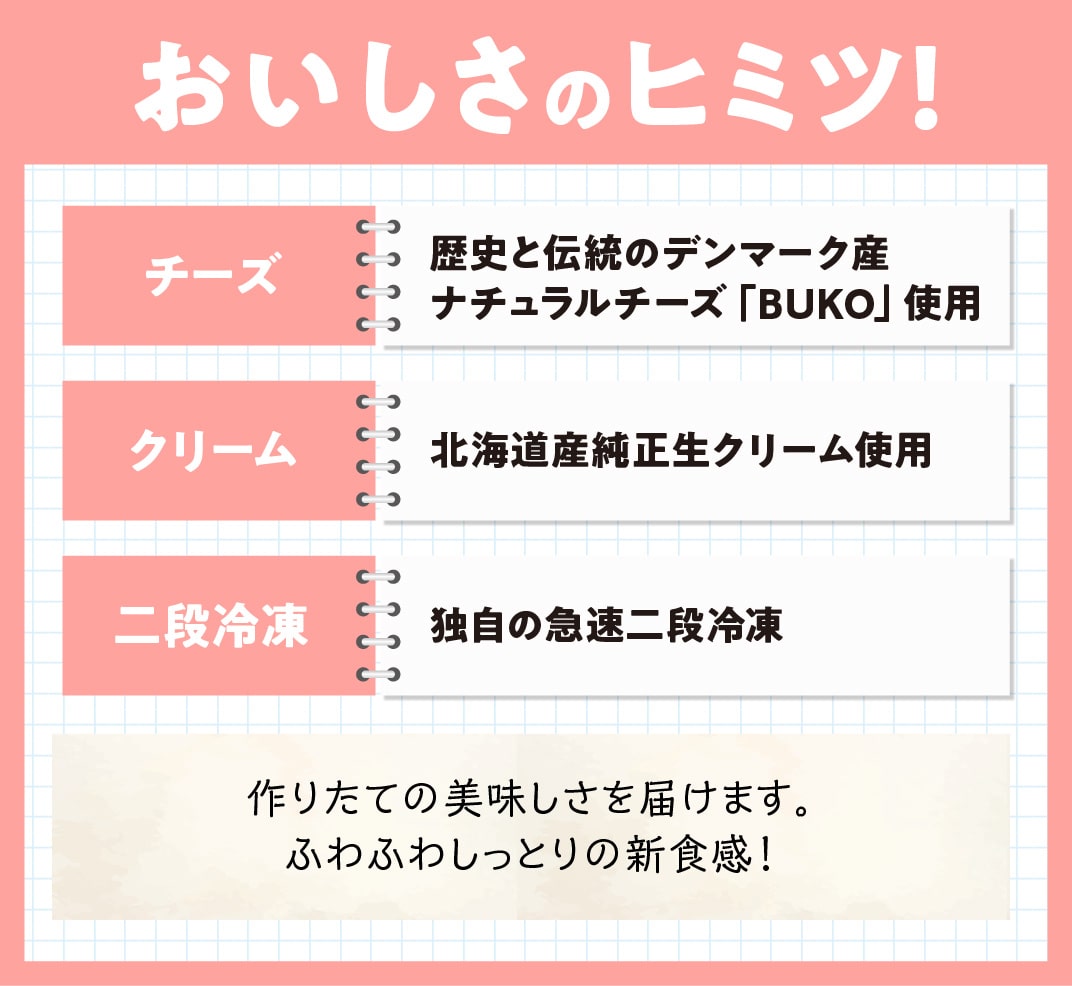 おいしさのヒミツ!

チーズ

歴史と伝統のデンマーク産
ナチュラルチーズ「BUKO」使用

クリーム

北海道産純正生クリーム使用

二段冷凍

独自の急速二段冷凍

作りたての美味しさを届けます。
ふわふわしっとりの新食感!